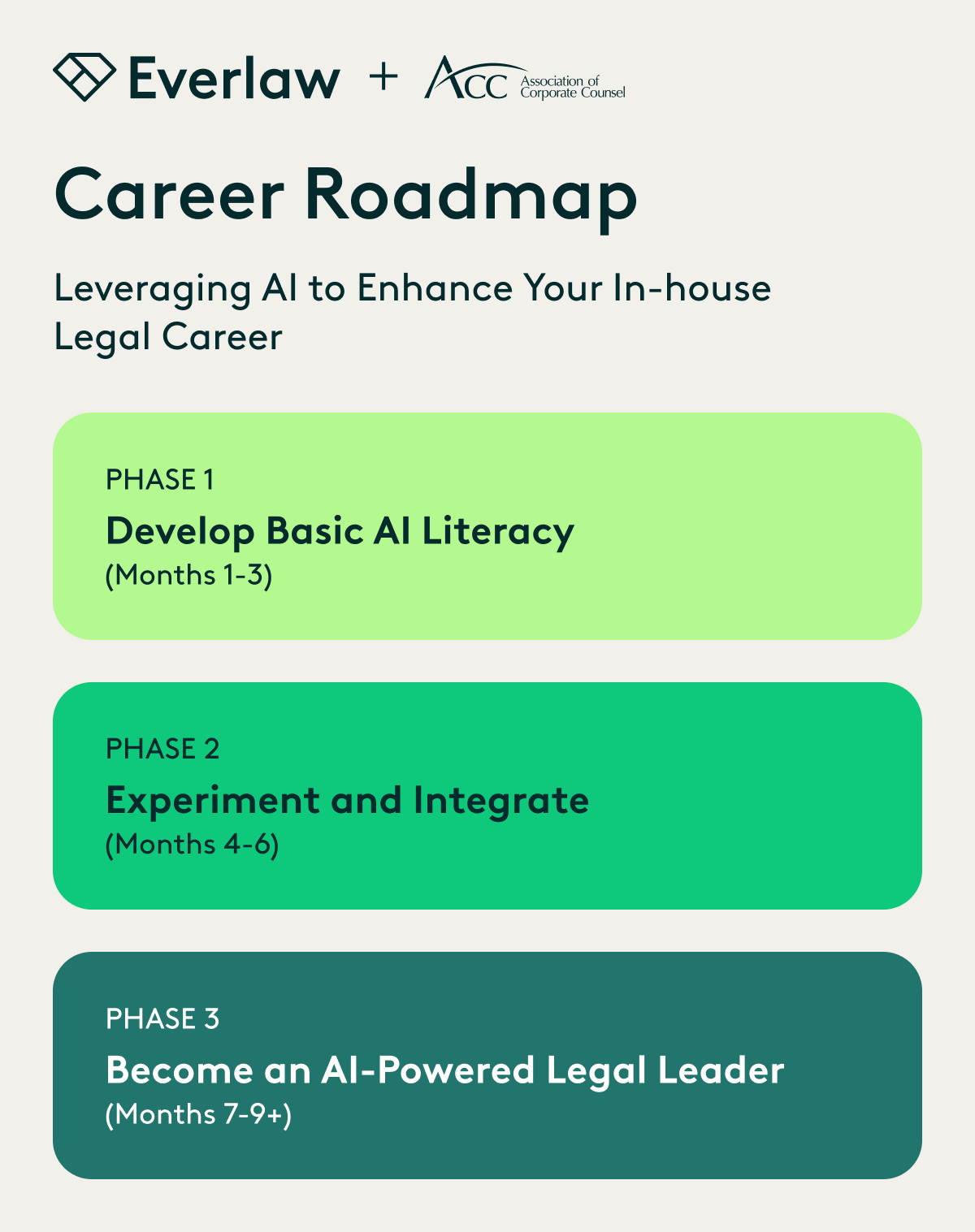 Everlaw + ACC Association of Corporate Counsel

Career Roadmap

Leveraging AI to Enhance Your In-house Legal Career

PHASE 1
Develop Basic AI Literacy
(Months 1-3)

PHASE 2
Experiment and Integrate
(Months 4-6)

PHASE 3
Become an AI-Powered Legal Leader
(Months 7-9+)